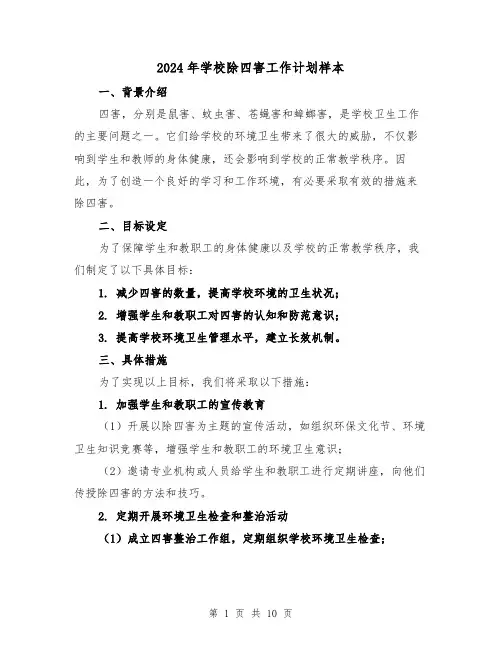 2024年学校除四害工作计划样本

一、背景介绍

四害，分别是鼠害、蚊虫害、苍蝇害和蟑螂害，是学校卫生工作的主要问题之一。它们给学校的环境卫生带来了很大的威胁，不仅影响到学生和教师的身体健康，还会影响到学校的正常教学秩序。因此，为了创造一个良好的学习和工作环境，有必要采取有效的措施来除四害。

二、目标设定

为了保障学生和教职工的身体健康以及学校的正常教学秩序，我们制定了以下具体目标：

1. 减少四害的数量，提高学校环境的卫生状况；

2. 增强学生和教职工对四害的认知和防范意识；

3. 提高学校环境卫生管理水平，建立长效机制。

三、具体措施

为了实现以上目标，我们将采取以下措施：

1. 加强学生和教职工的宣传教育

（1）开展以除四害为主题的宣传活动，如组织环保文化节、环境卫生知识竞赛等，增强学生和教职工的环境卫生意识；

（2）邀请专业机构或人员给学生和教职工进行定期讲座，向他们传授除四害的方法和技巧。

2. 定期开展环境卫生检查和整治活动

（1）成立四害整治工作组，定期组织学校环境卫生检查；

第 1 页 共 10 页